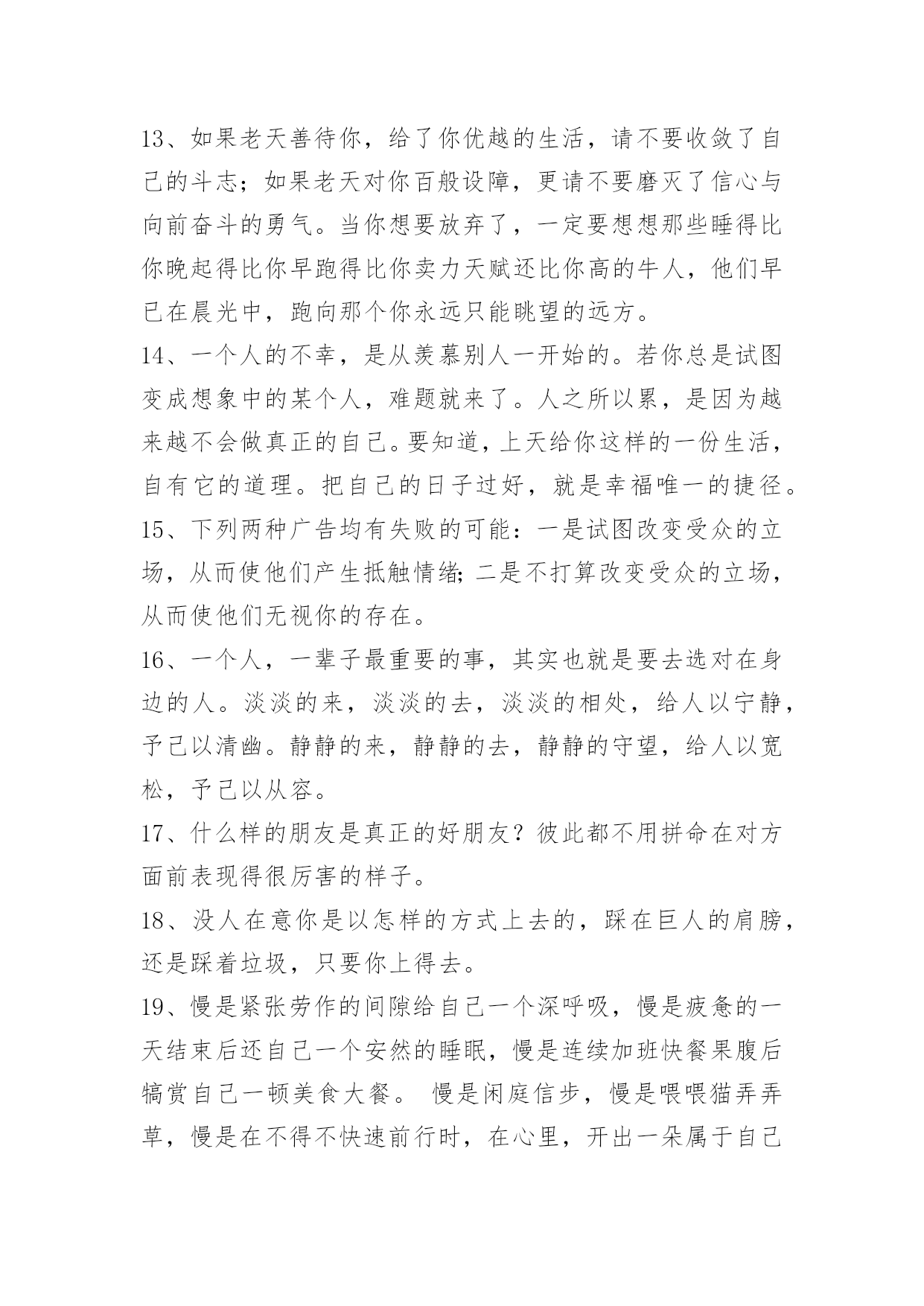 13、如果老天善待你，给了你优越的生活，请不要收敛了自己的斗志；如果老天对你百般设障，更请不要磨灭了信心与向前奋斗的勇气。当你想要放弃了，一定要想想那些睡得比你晚起得比你早跑得比你卖力天赋还比你高的牛人，他们早已在晨光中，跑向那个你永远只能眺望的远方。

14、一个人的不幸，是从羡慕别人一开始的。若你总是试图变成想象中的某个人，难题就来了。人之所以累，是因为越来越不会做真正的自己。要知道，上天给你这样的一份生活，自有它的道理。把自己的日子过好，就是幸福唯一的捷径。

15、下列两种广告均有失败的可能：一是试图改变受众的立场，从而使他们产生抵触情绪;二是不打算改变受众的立场，从而使他们无视你的存在。

16、一个人，一辈子最重要的事，其实也就是要去选对在身边的人。淡淡的来，淡淡的去，淡淡的相处，给人以宁静，予己以清幽。静静的来，静静的去，静静的守望，给人以宽松，予己以从容。

17、什么样的朋友是真正的好朋友？彼此都不用拼命在对方面前表现得很厉害的样子。

18、没人在意你是以怎样的方式上去的，踩在巨人的肩膀，还是踩着垃圾，只要你上得去。

19、慢是紧张劳作的间隙给自己一个深呼吸，慢是疲惫的一天结束后还自己一个安然的睡眠，慢是连续加班快餐果腹后犒赏自己一顿美食大餐。 慢是闲庭信步，慢是喂喂猫弄弄草，慢是在不得不快速前行时，在心里，开出一朵属于自己